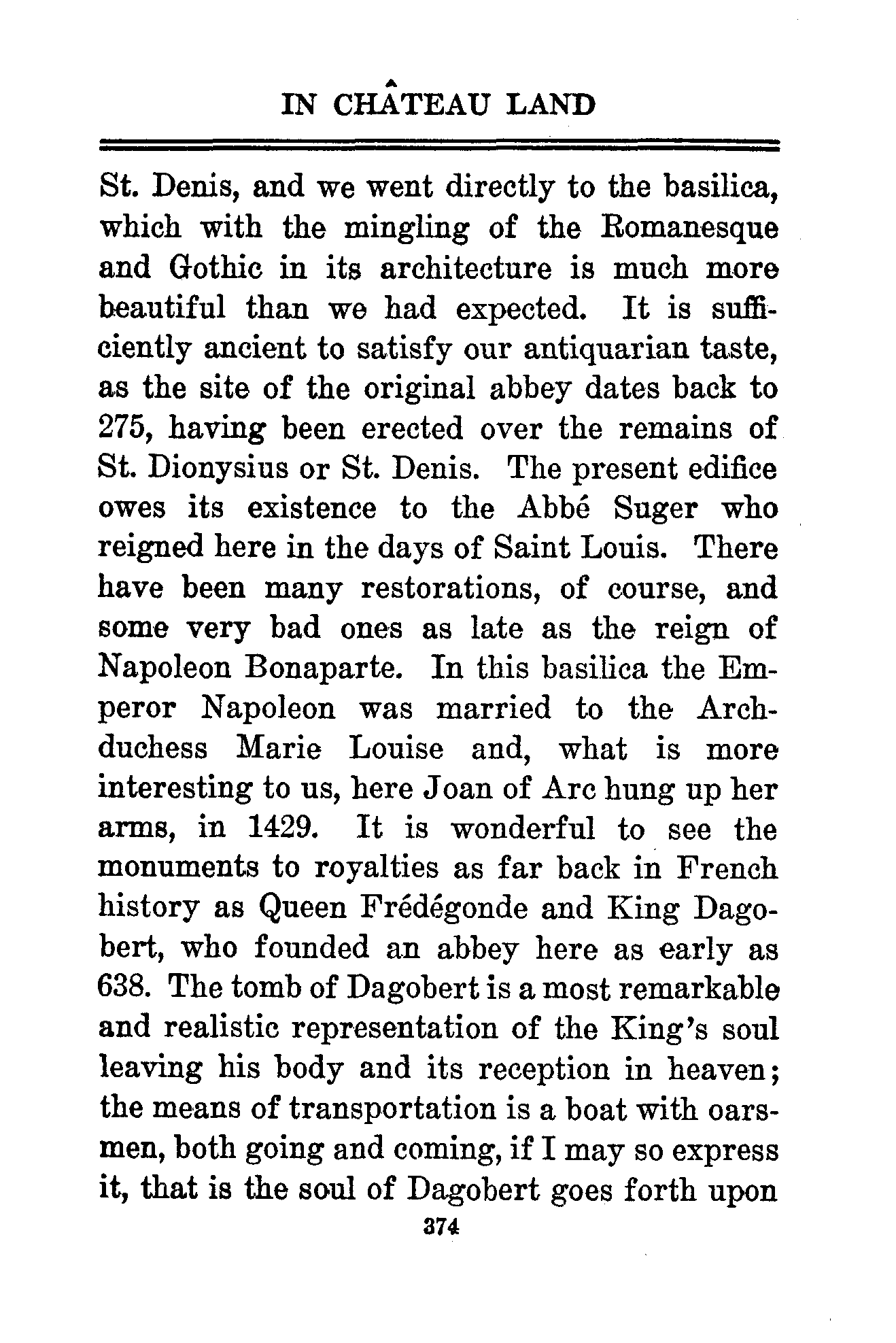 IN CHÂTEAU LAND

St. Denis, and we went directly to the basilica, which with the mingling of the Romanesque and Gothic in its architecture is much more beautiful than we had expected. It is sufficiently ancient to satisfy our antiquarian taste, as the site of the original abbey dates back to 275, having been erected over the remains of St. Dionysius or St. Denis. The present edifice owes its existence to the Abbé Suger who reigned here in the days of Saint Louis. There have been many restorations, of course, and some very bad ones as late as the reign of Napoleon Bonaparte. In this basilica the Emperor Napoleon was married to the Archduchess Marie Louise and, what is more interesting to us, here Joan of Arc hung up her arms, in 1429. It is wonderful to see the monuments to royalties as far back in French history as Queen Frédégonde and King Dagobert, who founded an abbey here as early as 638. The tomb of Dagobert is a most remarkable and realistic representation of the King's soul leaving his body and its reception in heaven; the means of transportation is a boat with oarsmen, both going and coming, if I may so express it, that is the soul of Dagobert goes forth upon

374